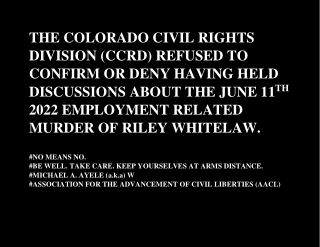 THE COLORADO CIVIL RIGHTS DIVISION (CCRD) REFUSED TO CONFIRM OR DENY HAVING HELD DISCUSSIONS ABOUT THE JUNE 11$^{TH}$ 2022 EMPLOYMENT RELATED MURDER OF RILEY WHITELAW.

#NO MEANS NO.
#BE WELL. TAKE CARE. KEEP YOURSELVES AT ARMS DISTANCE.
#MICHAEL A. AYELE (a.k.a) W
#ASSOCIATION FOR THE ADVANCEMENT OF CIVIL LIBERTIES (AACL)